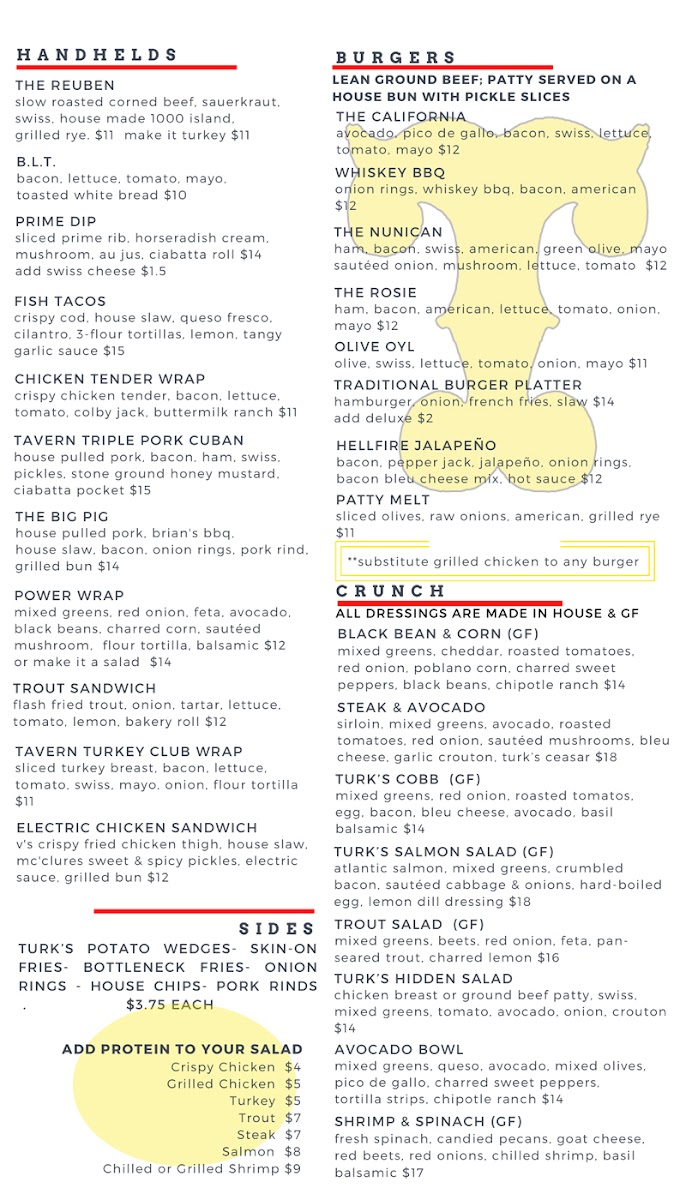 HANDHELDS

THE REUBEN
slow roasted corned beef, sauerkraut, swiss, house made 1000 island, grilled rye. $11 make it turkey $11

B.L.T.
bacon, lettuce, tomato, mayo, toasted white bread $10

PRIME DIP
sliced prime rib, horseradish cream, mushroom, au jus, ciabatta roll $14 add swiss cheese $1.5

FISH TACOS
crispy cod, house slaw, queso fresco, cilantro, 3-flour tortillas, lemon, tangy garlic sauce $15

CHICKEN TENDER WRAP
crispy chicken tender, bacon, lettuce, tomato, colby jack, buttermilk ranch $11

TAVERN TRIPLE PORK CUBAN
house pulled pork, bacon, ham, swiss, pickles, stone ground honey mustard, ciabatta pocket $15

THE BIG PIG
house pulled pork, brian's bbq, house slaw, bacon, onion rings, pork rind, grilled bun $14

POWER WRAP
mixed greens, red onion, feta, avocado, black beans, charred corn, sautéed mushroom, flour tortilla, balsamic $12 or make it a salad $14

TROUT SANDWICH
flash fried trout, onion, tartar, lettuce, tomato, lemon, bakery roll $12

TAVERN TURKEY CLUB WRAP
sliced turkey breast, bacon, lettuce, tomato, swiss, mayo, onion, flour tortilla $11

ELECTRIC CHICKEN SANDWICH
v's crispy fried chicken thigh, house slaw, mc'clures sweet & spicy pickles, electric sauce, grilled bun $12

SIDES
TURK'S POTATO WEDGES- SKIN-ON FRIES- BOTTLENECK FRIES- ONION RINGS - HOUSE CHIPS- PORK RINDS . $3.75 EACH

ADD PROTEIN TO YOUR SALAD
Crispy Chicken $4
Grilled Chicken $5
Turkey $5
Trout $7
Steak $7
Salmon $8
Chilled or Grilled Shrimp $9

BURGERS
LEAN GROUND BEEF; PATTY SERVED ON A HOUSE BUN WITH PICKLE SLICES

THE CALIFORNIA
avocado, pico de gallo, bacon, swiss, lettuce, tomato, mayo $12

WHISKEY BBQ
onion rings, whiskey bbq, bacon, american $12

THE NUNICAN
ham, bacon, swiss, american, green olive, mayo sautéed onion, mushroom, lettuce, tomato $12

THE ROSIE
ham, bacon, american, lettuce, tomato, onion, mayo $12

OLIVE OYL
olive, swiss, lettuce, tomato, onion, mayo $11

TRADITIONAL BURGER PLATTER
hamburger, onion, french fries, slaw $14 add deluxe $2

HELLFIRE JALAPEÑO
bacon, pepper jack, jalapeño, onion rings, bacon bleu cheese mix, hot sauce $12

PATTY MELT
sliced olives, raw onions, american, grilled rye $11

**substitute grilled chicken to any burger

CRUNCH
ALL DRESSINGS ARE MADE IN HOUSE & GF

BLACK BEAN & CORN (GF)
mixed greens, cheddar, roasted tomatoes, red onion, poblano corn, charred sweet peppers, black beans, chipotle ranch $14

STEAK & AVOCADO
sirloin, mixed greens, avocado, roasted tomatoes, red onion, sautéed mushrooms, bleu cheese, garlic crouton, turk's ceasar $18

TURK'S COBB (GF)
mixed greens, red onion, roasted tomatos, egg, bacon, bleu cheese, avocado, basil balsamic $14

TURK'S SALMON SALAD (GF)
atlantic salmon, mixed greens, crumbled bacon, sautéed cabbage & onions, hard-boiled egg, lemon dill dressing $18

TROUT SALAD (GF)
mixed greens, beets, red onion, feta, pan-seared trout, charred lemon $16

TURK'S HIDDEN SALAD
chicken breast or ground beef patty, swiss, mixed greens, tomato, avocado, onion, crouton $14

AVOCADO BOWL
mixed greens, queso, avocado, mixed olives, pico de gallo, charred sweet peppers, tortilla strips, chipotle ranch $14

SHRIMP & SPINACH (GF)
fresh spinach, candied pecans, goat cheese, red beets, red onions, chilled shrimp, basil balsamic $17